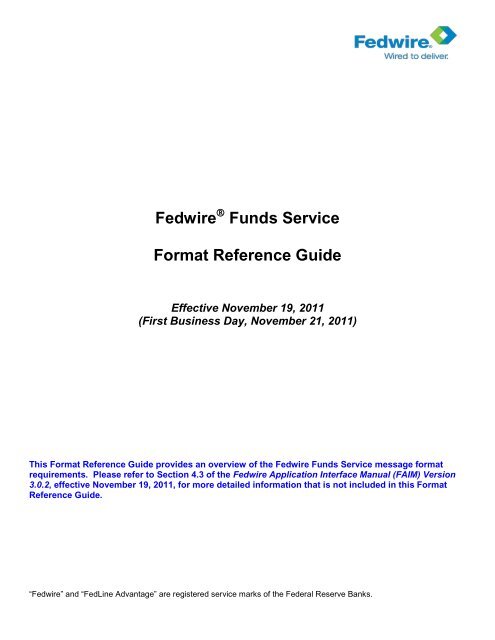 Fedwire®
Wired to deliver.

Fedwire® Funds Service

Format Reference Guide

Effective November 19, 2011
(First Business Day, November 21, 2011)

This Format Reference Guide provides an overview of the Fedwire Funds Service message format requirements. Please refer to Section 4.3 of the Fedwire Application Interface Manual (FAIM) Version 3.0.2, effective November 19, 2011, for more detailed information that is not included in this Format Reference Guide.

"Fedwire" and "FedLine Advantage" are registered service marks of the Federal Reserve Banks.